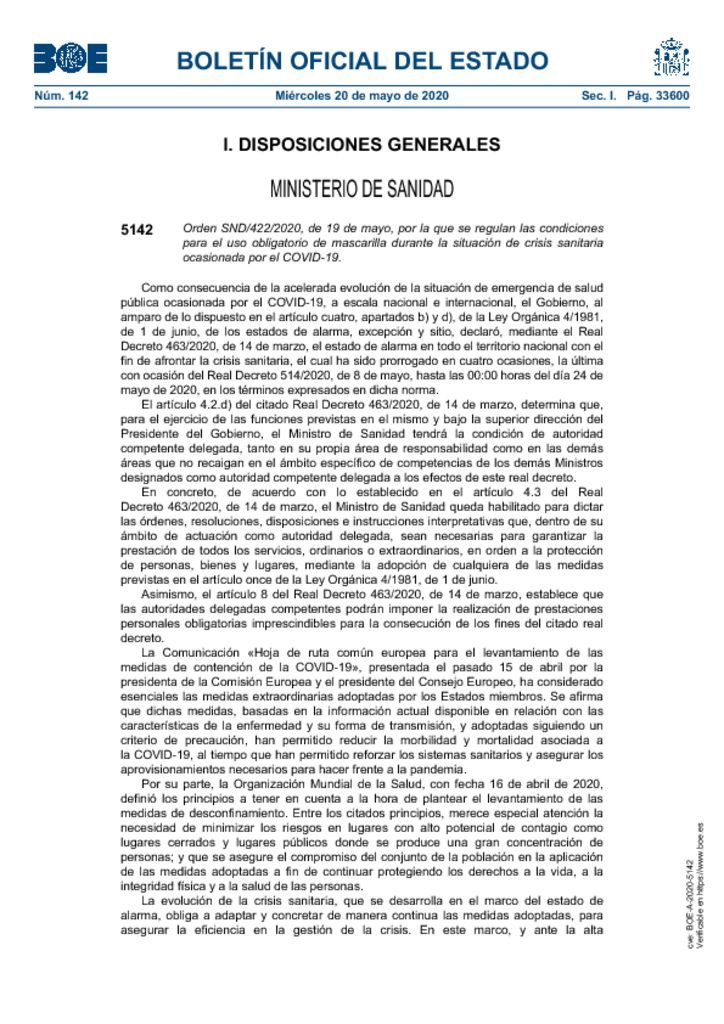 BOE

BOLETÍN OFICIAL DEL ESTADO

Núm. 142 Miércoles 20 de mayo de 2020 Sec. I. Pág. 33600

I. DISPOSICIONES GENERALES

MINISTERIO DE SANIDAD

5142 Orden SND/422/2020, de 19 de mayo, por la que se regulan las condiciones para el uso obligatorio de mascarilla durante la situación de crisis sanitaria ocasionada por el COVID-19.

Como consecuencia de la acelerada evolución de la situación de emergencia de salud pública ocasionada por el COVID-19, a escala nacional e internacional, el Gobierno, al amparo de lo dispuesto en el artículo cuatro, apartados b) y d), de la Ley Orgánica 4/1981, de 1 de junio, de los estados de alarma, excepción y sitio, declaró, mediante el Real Decreto 463/2020, de 14 de marzo, el estado de alarma en todo el territorio nacional con el fin de afrontar la crisis sanitaria, el cual ha sido prorrogado en cuatro ocasiones, la última con ocasión del Real Decreto 514/2020, de 8 de mayo, hasta las 00:00 horas del día 24 de mayo de 2020, en los términos expresados en dicha norma.

El artículo 4.2.d) del citado Real Decreto 463/2020, de 14 de marzo, determina que, para el ejercicio de las funciones previstas en el mismo y bajo la superior dirección del Presidente del Gobierno, el Ministro de Sanidad tendrá la condición de autoridad competente delegada, tanto en su propia área de responsabilidad como en las demás áreas que no recaigan en el ámbito específico de competencias de los demás Ministros designados como autoridad competente delegada a los efectos de este real decreto.

En concreto, de acuerdo con lo establecido en el artículo 4.3 del Real Decreto 463/2020, de 14 de marzo, el Ministro de Sanidad queda habilitado para dictar las órdenes, resoluciones, disposiciones e instrucciones interpretativas que, dentro de su ámbito de actuación como autoridad delegada, sean necesarias para garantizar la prestación de todos los servicios, ordinarios o extraordinarios, en orden a la protección de personas, bienes y lugares, mediante la adopción de cualquiera de las medidas previstas en el artículo once de la Ley Orgánica 4/1981, de 1 de junio.

Asimismo, el artículo 8 del Real Decreto 463/2020, de 14 de marzo, establece que las autoridades delegadas competentes podrán imponer la realización de prestaciones personales obligatorias imprescindibles para la consecución de los fines del citado real decreto.

La Comunicación «Hoja de ruta común europea para el levantamiento de las medidas de contención de la COVID-19», presentada el pasado 15 de abril por la presidenta de la Comisión Europea y el presidente del Consejo Europeo, ha considerado esenciales las medidas extraordinarias adoptadas por los Estados miembros. Se afirma que dichas medidas, basadas en la información actual disponible en relación con las características de la enfermedad y su forma de transmisión, y adoptadas siguiendo un criterio de precaución, han permitido reducir la morbilidad y mortalidad asociada a la COVID-19, al tiempo que han permitido reforzar los sistemas sanitarios y asegurar los aprovisionamientos necesarios para hacer frente a la pandemia.

Por su parte, la Organización Mundial de la Salud, con fecha 16 de abril de 2020, definió los principios a tener en cuenta a la hora de plantear el levantamiento de las medidas de desconfinamiento. Entre los citados principios, merece especial atención la necesidad de minimizar los riesgos en lugares con alto potencial de contagio como lugares cerrados y lugares públicos donde se produce una gran concentración de personas; y que se asegure el compromiso del conjunto de la población en la aplicación de las medidas adoptadas a fin de continuar protegiendo los derechos a la vida, a la integridad física y a la salud de las personas.

La evolución de la crisis sanitaria, que se desarrolla en el marco del estado de alarma, obliga a adaptar y concretar de manera continua las medidas adoptadas, para asegurar la eficiencia en la gestión de la crisis. En este marco, y ante la alta

cve: BOE-A-2020-5142
Verificable en https://www.boe.es